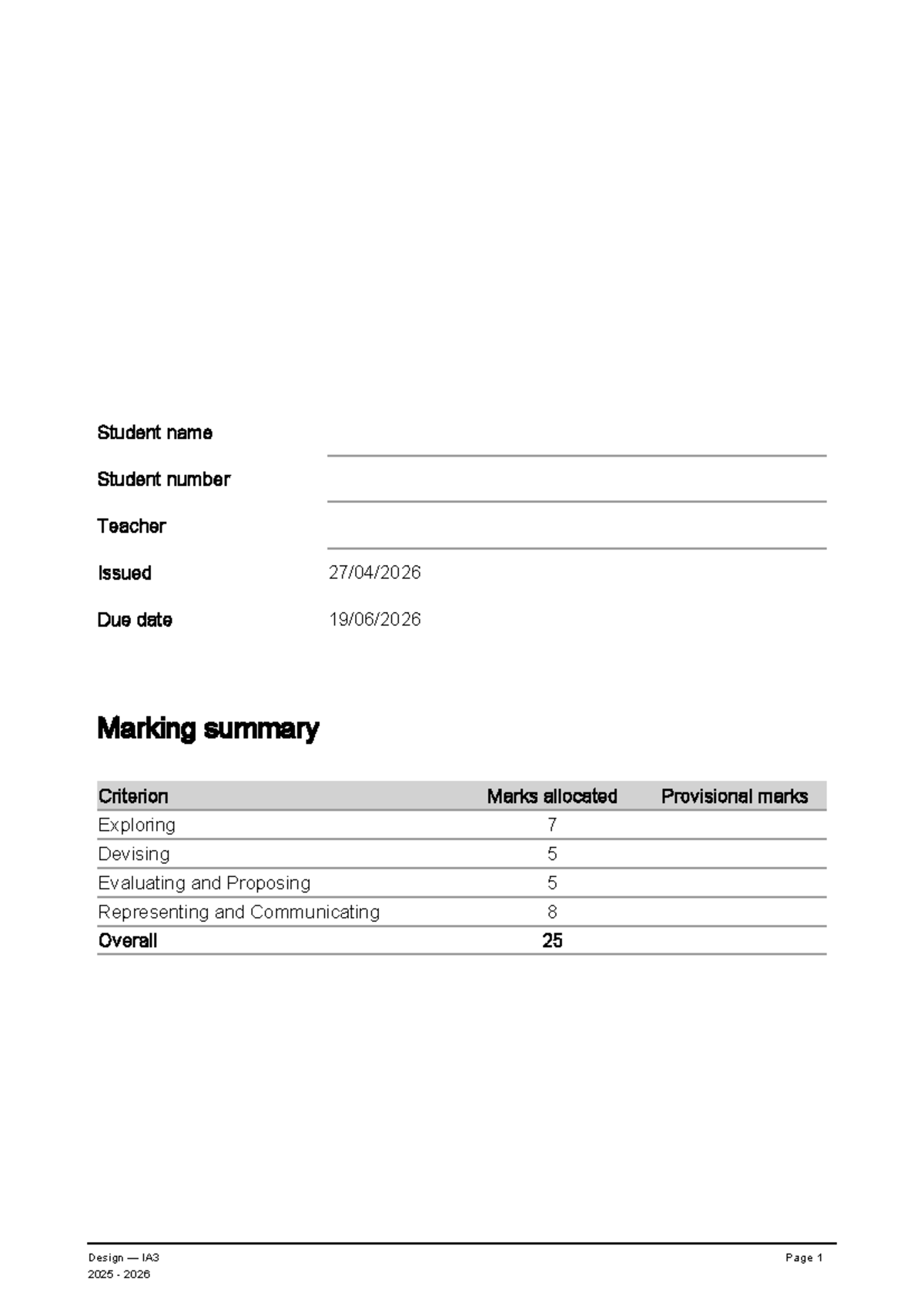 Student name ____

Student number ____

Teacher ____

Issued 27/04/2026

Due date 19/06/2026

Marking summary

| Criterion | Marks allocated | Provisional marks |
|---|---|---|
| Exploring | 7 | |
| Devising | 5 | |
| Evaluating and Proposing | 5 | |
| Representing and Communicating | 8 | |
| Overall | 25 | |

Design — IA3
2025 - 2026

Page 1